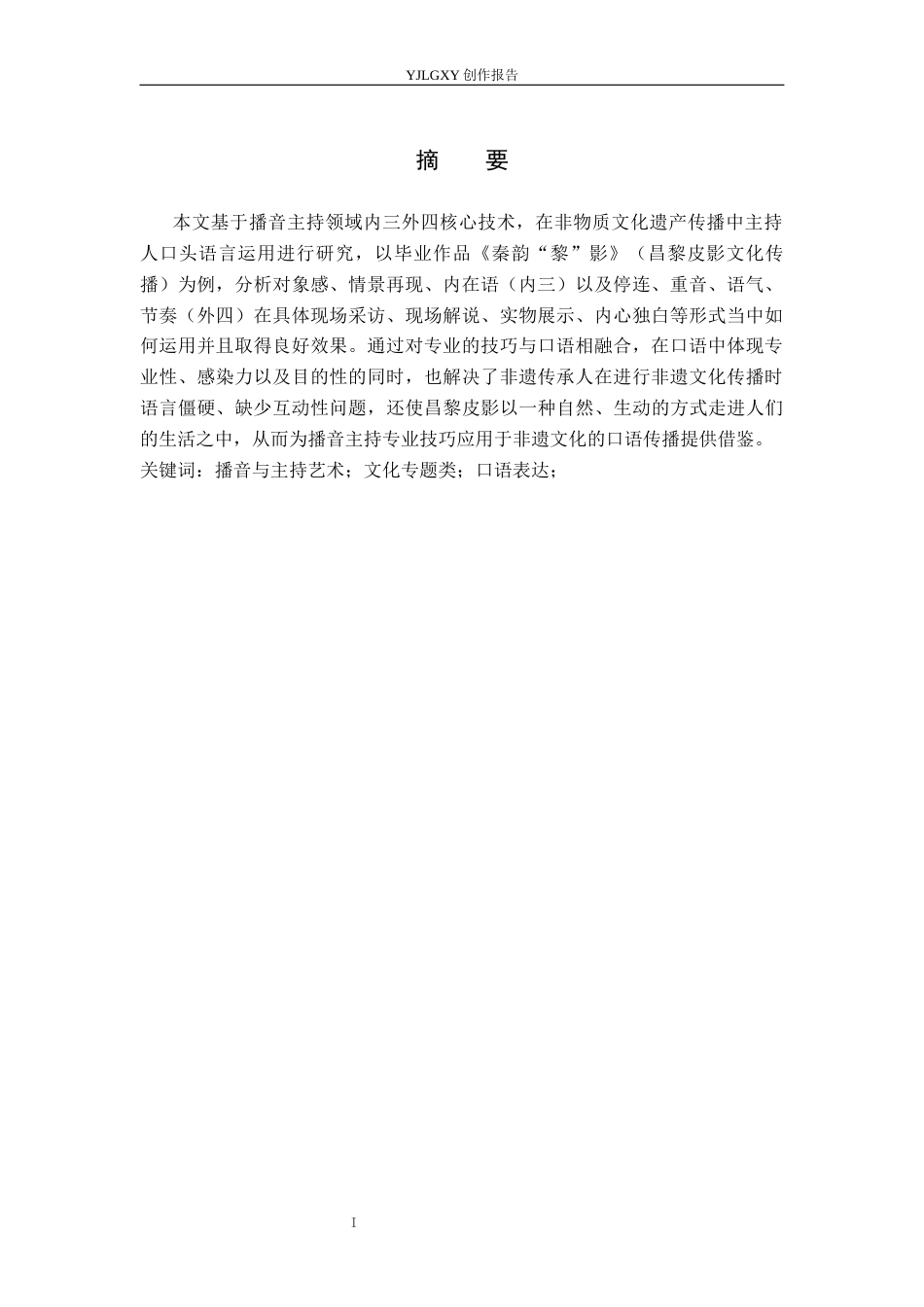 YJLGXY 创作报告

摘　要

本文基于播音主持领域内三外四核心技术，在非物质文化遗产传播中主持人口头语言运用进行研究，以毕业作品《秦韵“黎”影》（昌黎皮影文化传播）为例，分析对象感、情景再现、内在语（内三）以及停连、重音、语气、节奏（外四）在具体现场采访、现场解说、实物展示、内心独白等形式当中如何运用并且取得良好效果。通过对专业的技巧与口语相融合，在口语中体现专业性、感染力以及目的性的同时，也解决了非遗传承人在进行非遗文化传播时语言僵硬、缺少互动性问题，还使昌黎皮影以一种自然、生动的方式走进人们的生活之中，从而为播音主持专业技巧应用于非遗文化的口语传播提供借鉴。
关键词：播音与主持艺术；文化专题类；口语表达；

I